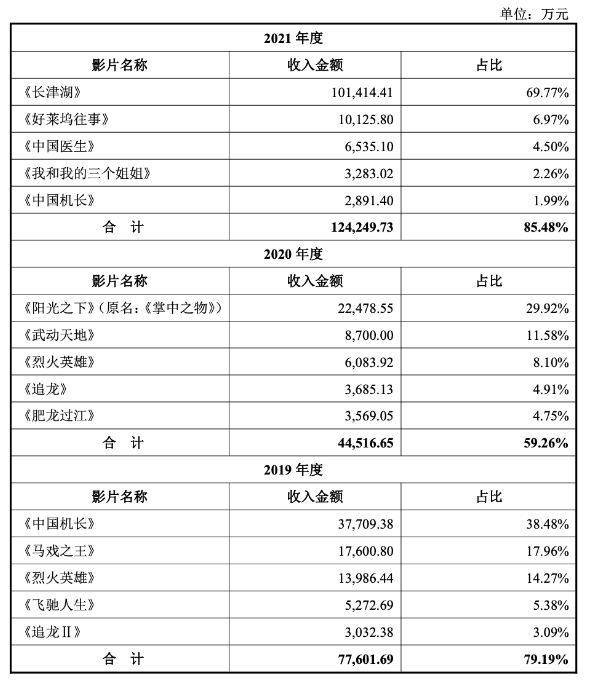 单位：万元

| 2021 年度 | | |
|---|---|---|
| 影片名称 | 收入金额 | 占比 |
| 《长津湖》 | 101,414.41 | 69.77% |
| 《好莱坞往事》 | 10,125.80 | 6.97% |
| 《中国医生》 | 6,535.10 | 4.50% |
| 《我和我的三个姐姐》 | 3,283.02 | 2.26% |
| 《中国机长》 | 2,891.40 | 1.99% |
| 合　计 | 124,249.73 | 85.48% |
| 2020 年度 | | |
| 影片名称 | 收入金额 | 占比 |
| 《阳光之下》（原名：《掌中之物》） | 22,478.55 | 29.92% |
| 《武动天地》 | 8,700.00 | 11.58% |
| 《烈火英雄》 | 6,083.92 | 8.10% |
| 《追龙》 | 3,685.13 | 4.91% |
| 《肥龙过江》 | 3,569.05 | 4.75% |
| 合　计 | 44,516.65 | 59.26% |
| 2019 年度 | | |
| 影片名称 | 收入金额 | 占比 |
| 《中国机长》 | 37,709.38 | 38.48% |
| 《马戏之王》 | 17,600.80 | 17.96% |
| 《烈火英雄》 | 13,986.44 | 14.27% |
| 《飞驰人生》 | 5,272.69 | 5.38% |
| 《追龙Ⅱ》 | 3,032.38 | 3.09% |
| 合　计 | 77,601.69 | 79.19% |